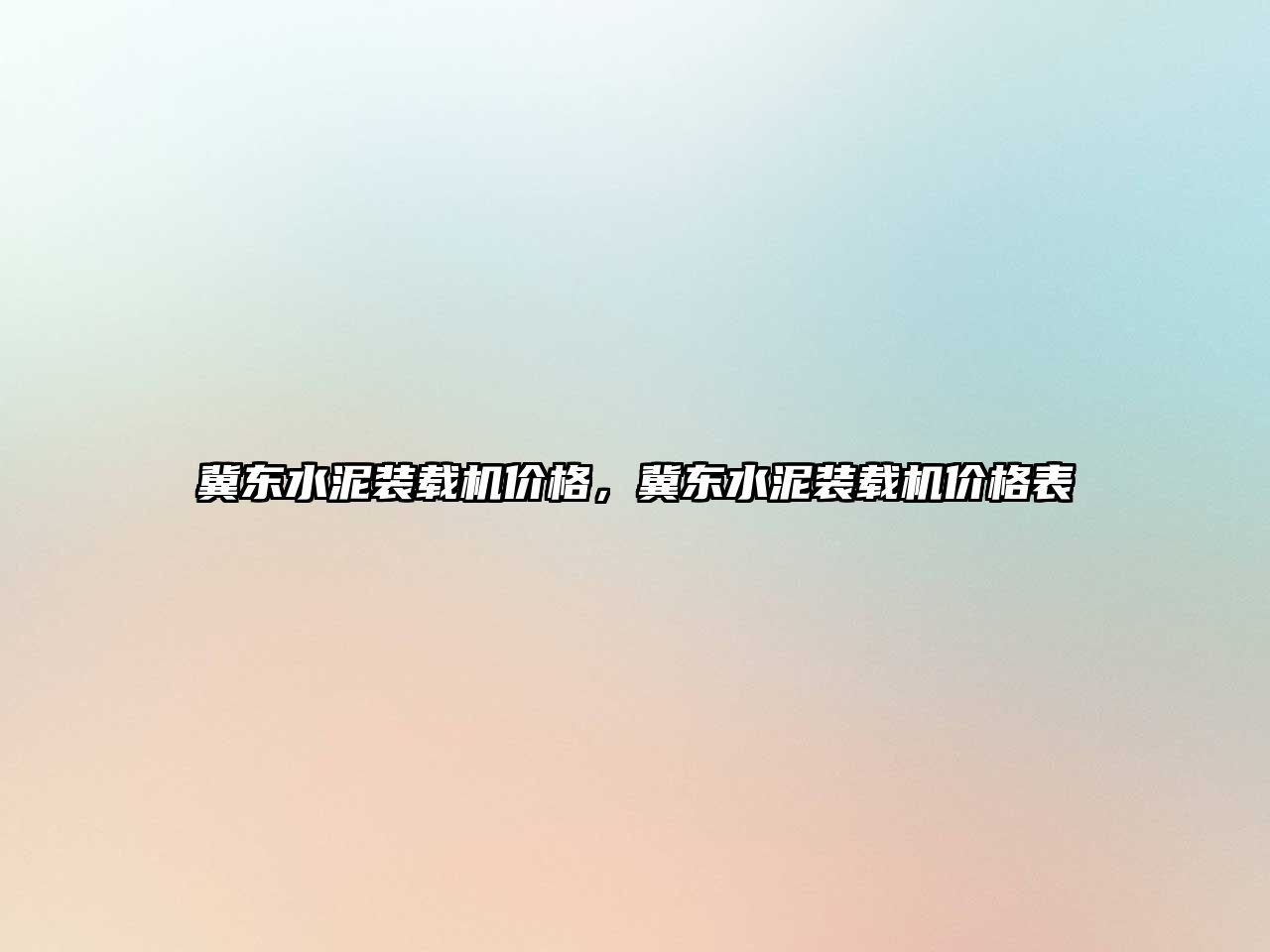 冀东水泥装载机价格，冀东水泥装载机价格表